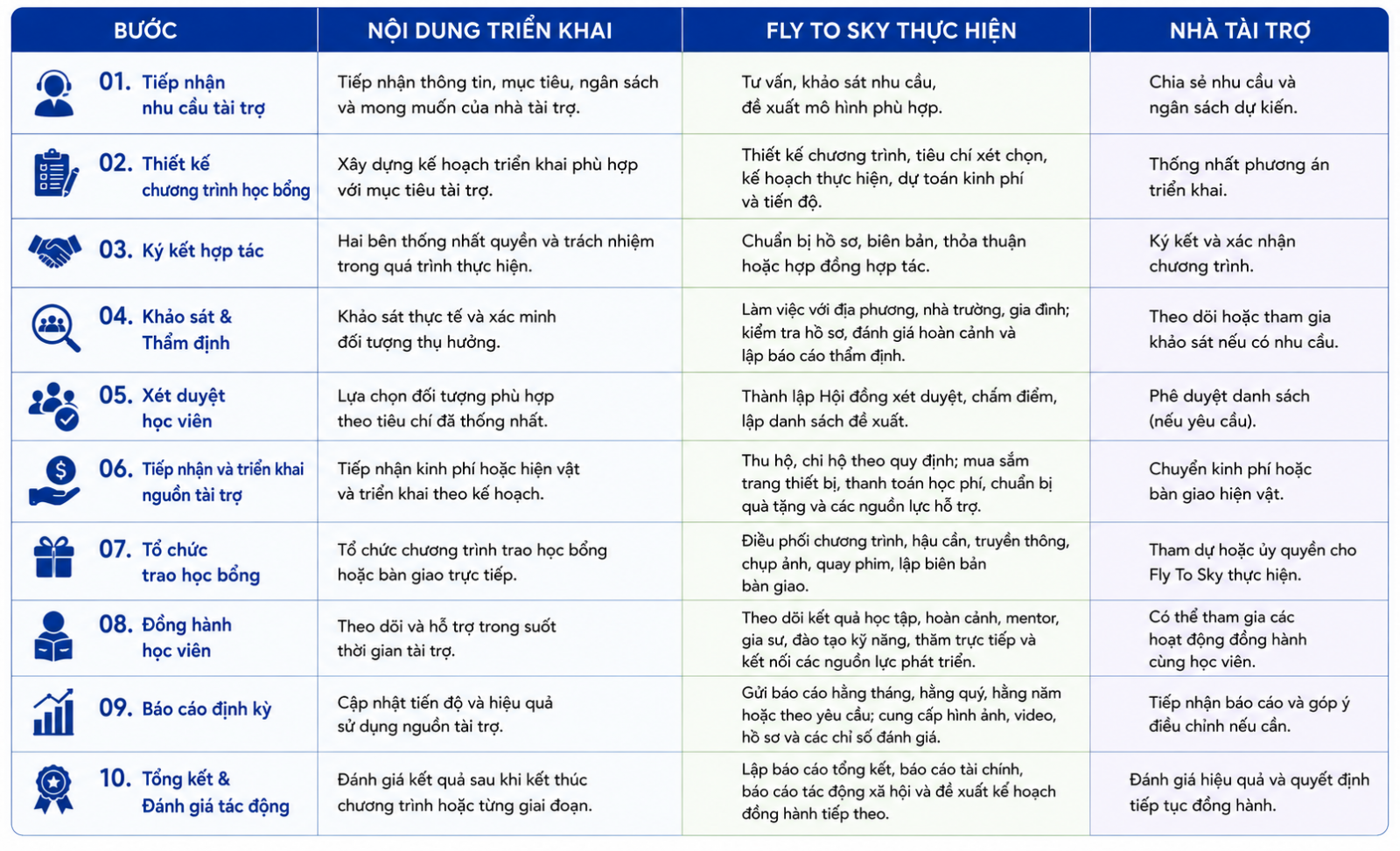 | BƯỚC | NỘI DUNG TRIỂN KHAI | FLY TO SKY THỰC HIỆN | NHÀ TÀI TRỢ |
|---|---|---|---|
| 01. Tiếp nhận nhu cầu tài trợ | Tiếp nhận thông tin, mục tiêu, ngân sách và mong muốn của nhà tài trợ. | Tư vấn, khảo sát nhu cầu, đề xuất mô hình phù hợp. | Chia sẻ nhu cầu và ngân sách dự kiến. |
| 02. Thiết kế chương trình học bổng | Xây dựng kế hoạch triển khai phù hợp với mục tiêu tài trợ. | Thiết kế chương trình, tiêu chí xét chọn, kế hoạch thực hiện, dự toán kinh phí và tiến độ. | Thống nhất phương án triển khai. |
| 03. Ký kết hợp tác | Hai bên thống nhất quyền và trách nhiệm trong quá trình thực hiện. | Chuẩn bị hồ sơ, biên bản, thỏa thuận hoặc hợp đồng hợp tác. | Ký kết và xác nhận chương trình. |
| 04. Khảo sát & Thẩm định | Khảo sát thực tế và xác minh đối tượng thụ hưởng. | Làm việc với địa phương, nhà trường, gia đình; kiểm tra hồ sơ, đánh giá hoàn cảnh và lập báo cáo thẩm định. | Theo dõi hoặc tham gia khảo sát nếu có nhu cầu. |
| 05. Xét duyệt học viên | Lựa chọn đối tượng phù hợp theo tiêu chí đã thống nhất. | Thành lập Hội đồng xét duyệt, chấm điểm, lập danh sách đề xuất. | Phê duyệt danh sách (nếu yêu cầu). |
| 06. Tiếp nhận và triển khai nguồn tài trợ | Tiếp nhận kinh phí hoặc hiện vật và triển khai theo kế hoạch. | Thu hộ, chi hộ theo quy định; mua sắm trang thiết bị, thanh toán học phí, chuẩn bị quà tặng và các nguồn lực hỗ trợ. | Chuyển kinh phí hoặc bàn giao hiện vật. |
| 07. Tổ chức trao học bổng | Tổ chức chương trình trao học bổng hoặc bàn giao trực tiếp. | Điều phối chương trình, hậu cần, truyền thông, chụp ảnh, quay phim, lập biên bản bàn giao. | Tham dự hoặc ủy quyền cho Fly To Sky thực hiện. |
| 08. Đồng hành học viên | Theo dõi và hỗ trợ trong suốt thời gian tài trợ. | Theo dõi kết quả học tập, hoàn cảnh, mentor, gia sư, đào tạo kỹ năng, thăm trực tiếp và kết nối các nguồn lực phát triển. | Có thể tham gia các hoạt động đồng hành cùng học viên. |
| 09. Báo cáo định kỳ | Cập nhật tiến độ và hiệu quả sử dụng nguồn tài trợ. | Gửi báo cáo hằng tháng, hằng quý, hằng năm hoặc theo yêu cầu; cung cấp hình ảnh, video, hồ sơ và các chỉ số đánh giá. | Tiếp nhận báo cáo và góp ý điều chỉnh nếu cần. |
| 10. Tổng kết & Đánh giá tác động | Đánh giá kết quả sau khi kết thúc chương trình hoặc từng giai đoạn. | Lập báo cáo tổng kết, báo cáo tài chính, báo cáo tác động xã hội và đề xuất kế hoạch đồng hành tiếp theo. | Đánh giá hiệu quả và quyết định tiếp tục đồng hành. |